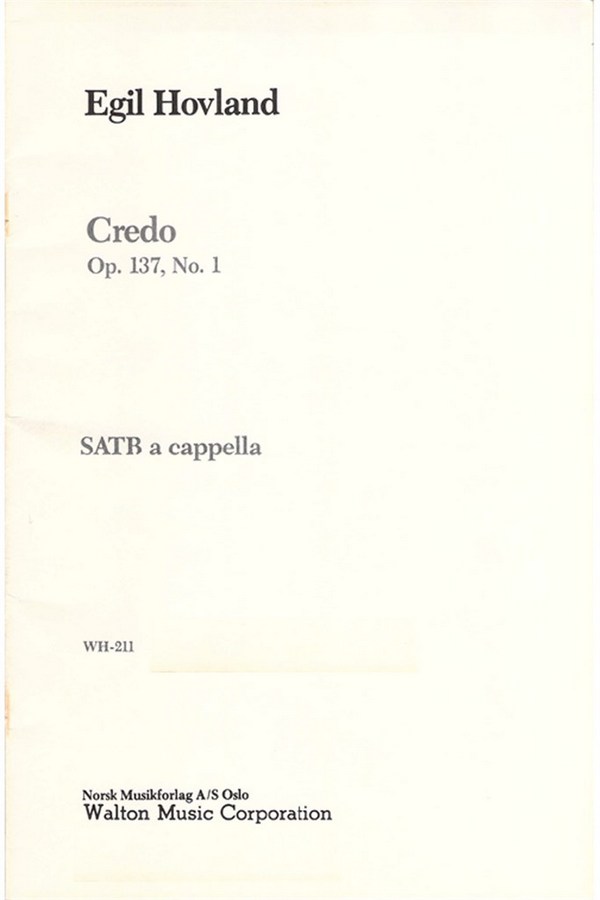 Egil Hovland

Credo
Op. 137, No. 1

SATB a cappella

WH-211

Norsk Musikforlag A/S Oslo
Walton Music Corporation